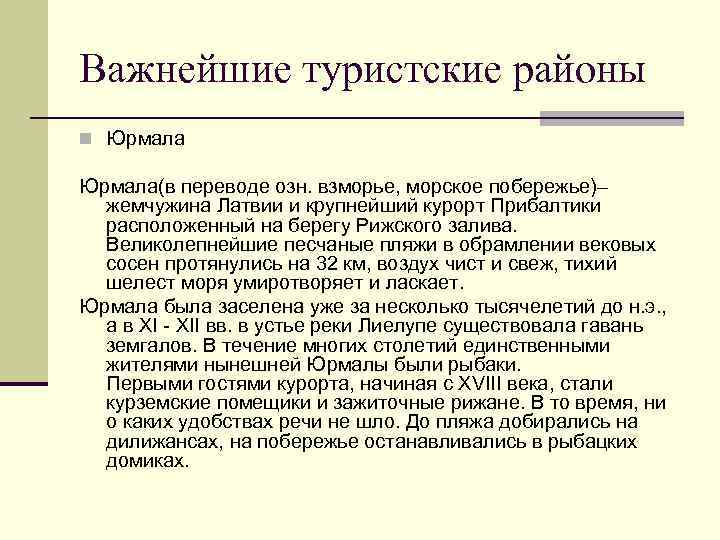 Важнейшие туристские районы

Юрмала

Юрмала(в переводе озн. взморье, морское побережье)– жемчужина Латвии и крупнейший курорт Прибалтики расположенный на берегу Рижского залива. Великолепнейшие песчаные пляжи в обрамлении вековых сосен протянулись на 32 км, воздух чист и свеж, тихий шелест моря умиротворяет и ласкает.

Юрмала была заселена уже за несколько тысячелетий до н.э., а в XI - XII вв. в устье реки Лиелупе существовала гавань земгалов. В течение многих столетий единственными жителями нынешней Юрмалы были рыбаки. Первыми гостями курорта, начиная с XVIII века, стали курземские помещики и зажиточные рижане. В то время, ни о каких удобствах речи не шло. До пляжа добирались на дилижансах, на побережье останавливались в рыбацких домиках.